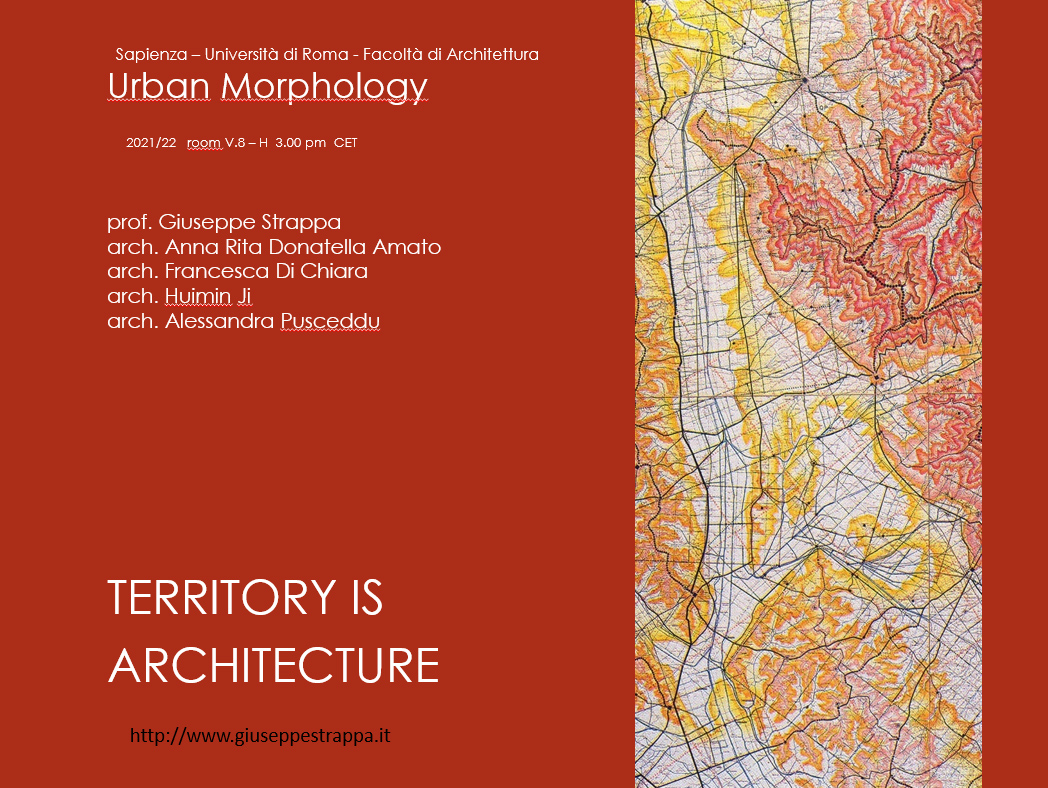 Sapienza – Università di Roma - Facoltà di Architettura
Urban Morphology

2021/22 room V.8 – H 3.00 pm CET

prof. Giuseppe Strappa
arch. Anna Rita Donatella Amato
arch. Francesca Di Chiara
arch. Huimin Ji
arch. Alessandra Pusceddu

TERRITORY IS ARCHITECTURE

http://www.giuseppestrappa.it